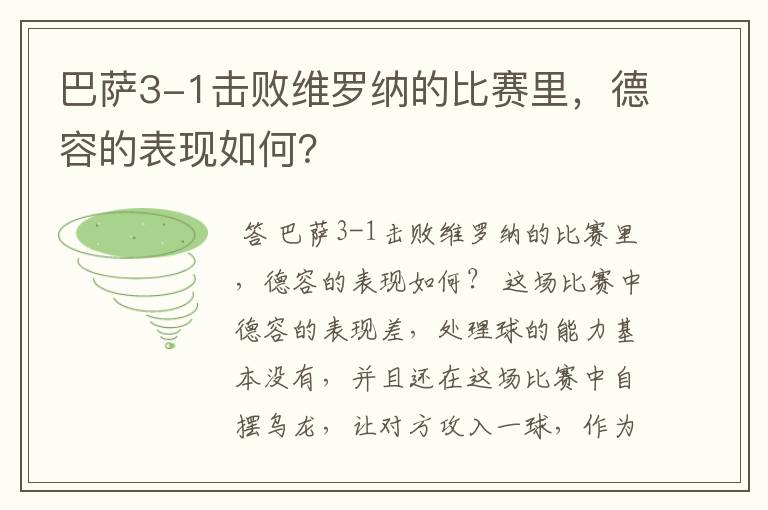 巴萨3-1击败维罗纳的比赛里，德容的表现如何？

答 巴萨3-1击败维罗纳的比赛里，德容的表现如何？ 这场比赛中德容的表现差，处理球的能力基本没有，并且还在这场比赛中自摆乌龙，让对方攻入一球，作为